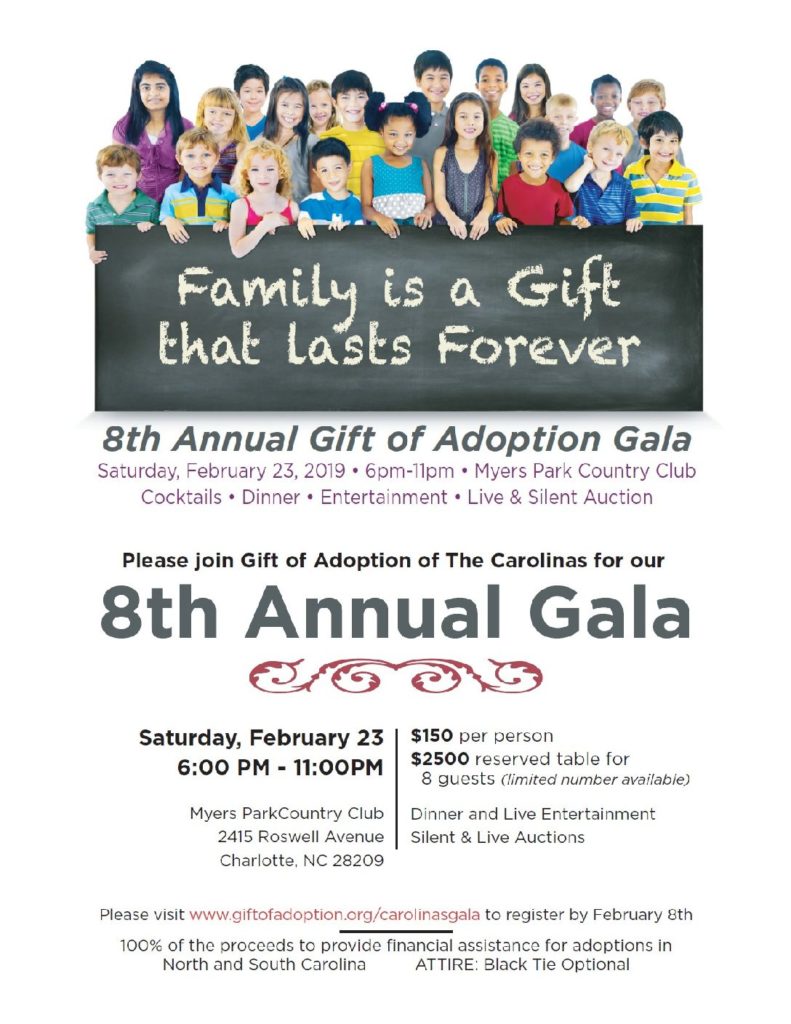 Family is a Gift that lasts Forever

8th Annual Gift of Adoption Gala

Saturday, February 23, 2019 • 6pm-11pm • Myers Park Country Club
Cocktails • Dinner • Entertainment • Live & Silent Auction

Please join Gift of Adoption of The Carolinas for our

8th Annual Gala

Saturday, February 23
6:00 PM - 11:00PM

Myers ParkCountry Club
2415 Roswell Avenue
Charlotte, NC 28209

$150 per person
$2500 reserved table for 8 guests (limited number available)

Dinner and Live Entertainment
Silent & Live Auctions

Please visit www.giftofadoption.org/carolinasgala to register by February 8th

100% of the proceeds to provide financial assistance for adoptions in North and South Carolina ATTIRE: Black Tie Optional